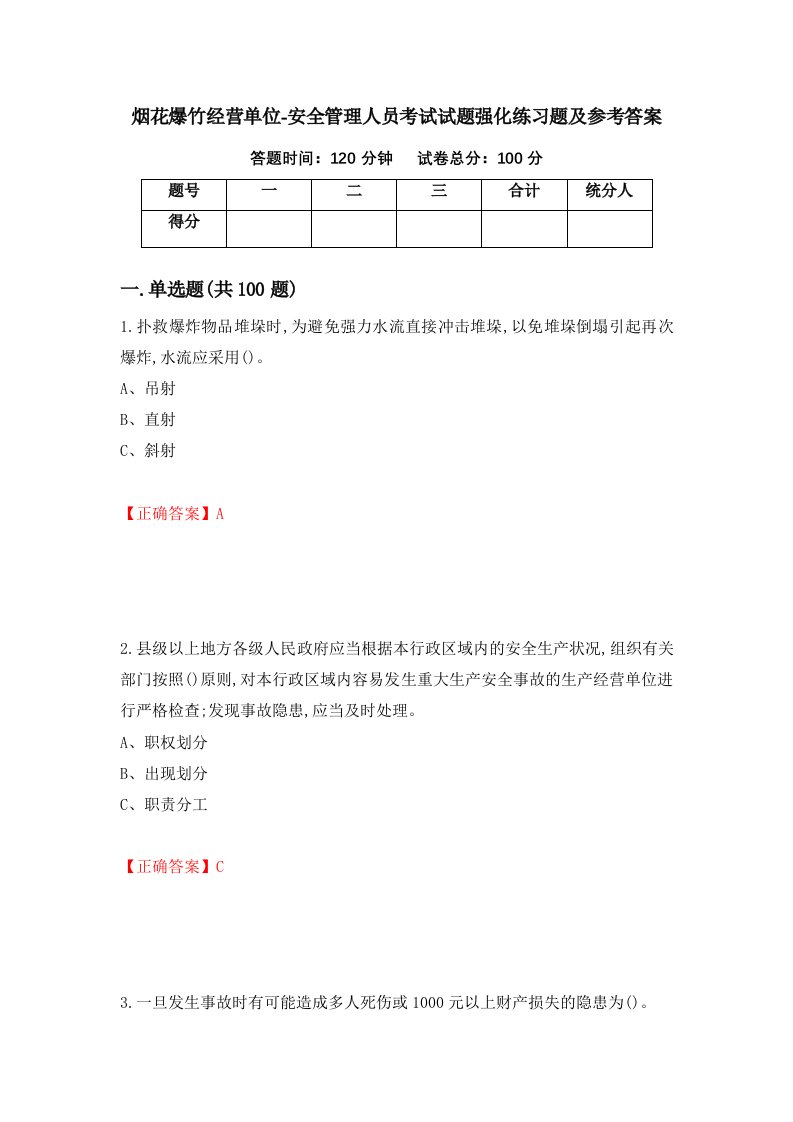 烟花爆竹经营单位-安全管理人员考试试题强化练习题及参考答案

答题时间：120 分钟　　试卷总分：100 分

| 题号 | 一 | 二 | 三 | 合计 | 统分人 |
|---|---|---|---|---|---|
| 得分 |  |  |  |  |  |

一.单选题(共 100 题)

1.扑救爆炸物品堆垛时,为避免强力水流直接冲击堆垛,以免堆垛倒塌引起再次爆炸,水流应采用()。

A、吊射

B、直射

C、斜射

【正确答案】A

2.县级以上地方各级人民政府应当根据本行政区域内的安全生产状况,组织有关部门按照()原则,对本行政区域内容易发生重大生产安全事故的生产经营单位进行严格检查;发现事故隐患,应当及时处理。

A、职权划分

B、出现划分

C、职责分工

【正确答案】C

3.一旦发生事故时有可能造成多人死伤或 1000 元以上财产损失的隐患为()。